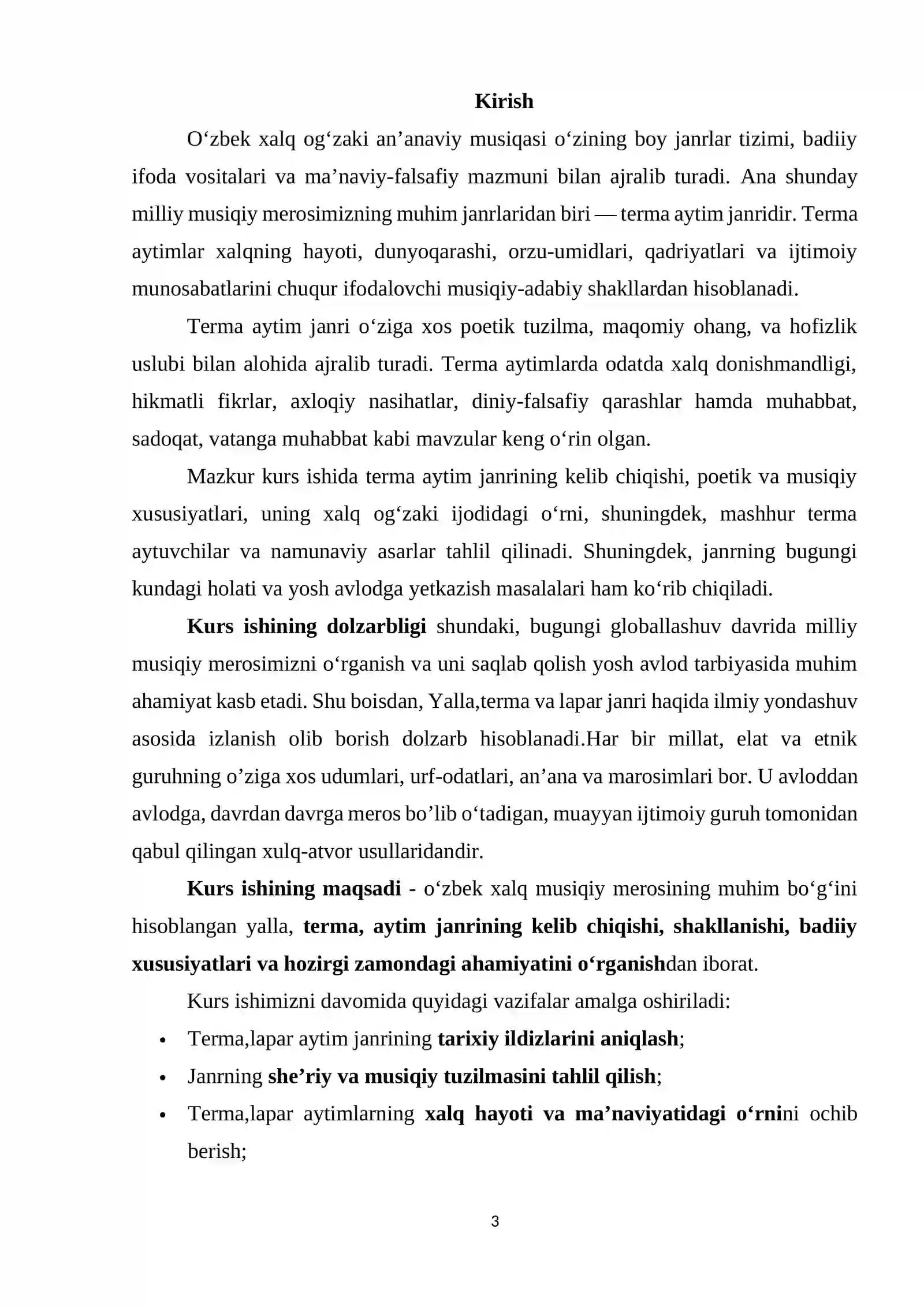 Kirish

O'zbek xalq og'zaki an'anaviy musiqasi o'zining boy janrlar tizimi, badiiy ifoda vositalari va ma'naviy-falsafiy mazmuni bilan ajralib turadi. Ana shunday milliy musiqiy merosimizning muhim janrlaridan biri — terma aytim janridir. Terma aytimlar xalqning hayoti, dunyoqarashi, orzu-umidlari, qadriyatlari va ijtimoiy munosabatlarini chuqur ifodalovchi musiqiy-adabiy shakllardan hisoblanadi.

Terma aytim janri o'ziga xos poetik tuzilma, maqomiy ohang, va hofizlik uslubi bilan alohida ajralib turadi. Terma aytimlarda odatda xalq donishmandligi, hikmatli fikrlar, axloqiy nasihatlar, diniy-falsafiy qarashlar hamda muhabbat, sadoqat, vatanga muhabbat kabi mavzular keng o'rin olgan.

Mazkur kurs ishida terma aytim janrining kelib chiqishi, poetik va musiqiy xususiyatlari, uning xalq og'zaki ijodidagi o'rni, shuningdek, mashhur terma aytuvchilar va namunaviy asarlar tahlil qilinadi. Shuningdek, janrning bugungi kundagi holati va yosh avlodga yetkazish masalalari ham ko'rib chiqiladi.

Kurs ishining dolzarbligi shundaki, bugungi globallashuv davrida milliy musiqiy merosimizni o'rganish va uni saqlab qolish yosh avlod tarbiyasida muhim ahamiyat kasb etadi. Shu boisdan, Yalla,terma va lapar janri haqida ilmiy yondashuv asosida izlanish olib borish dolzarb hisoblanadi.Har bir millat, elat va etnik guruhning o'ziga xos udumlari, urf-odatlari, an'ana va marosimlari bor. U avloddan avlodga, davrdan davrga meros bo'lib o'tadigan, muayyan ijtimoiy guruh tomonidan qabul qilingan xulq-atvor usullaridandir.

Kurs ishining maqsadi - o'zbek xalq musiqiy merosining muhim bo'g'ini hisoblangan yalla, terma, aytim janrining kelib chiqishi, shakllanishi, badiiy xususiyatlari va hozirgi zamondagi ahamiyatini o'rganishdan iborat.

Kurs ishimizni davomida quyidagi vazifalar amalga oshiriladi:

• Terma,lapar aytim janrining tarixiy ildizlarini aniqlash;
• Janrning she'riy va musiqiy tuzilmasini tahlil qilish;
• Terma,lapar aytimlarning xalq hayoti va ma'naviyatidagi o'rnini ochib berish;

3